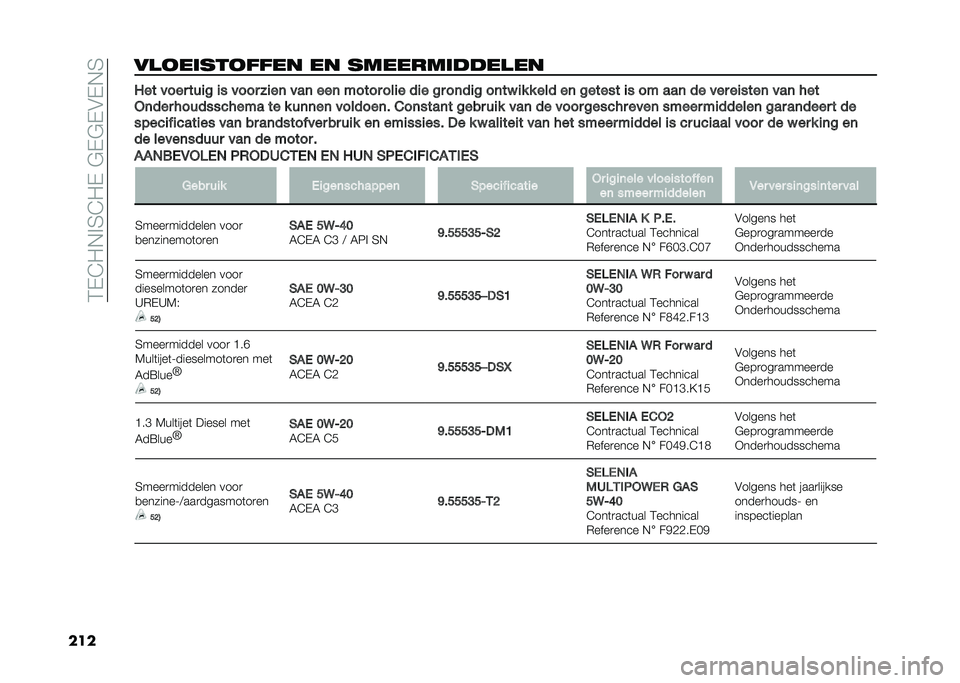 TECHNISCHE GEGEVENS

VLOEISTOFFEN EN SMEERMIDDELEN

Het voertuig is voorzien van een motorolie die grondig ontwikkeld en getest is om aan de vereisten van het Onderhoudsschema te kunnen voldoen. Constant gebruik van de voorgeschreven smeermiddelen garandeert de specificaties van brandstofverbruik en emissies. De kwaliteit van het smeermiddel is cruciaal voor de werking en de levensduur van de motor.

AANBEVOLEN PRODUCTEN EN HUN SPECIFICATIES

| Gebruik | Eigenschappen | Specificatie | Originele vloeistoffen en smeermiddelen | Verversingsinterval |
|---|---|---|---|---|
| Smeermiddelen voor benzinemotoren | SAE 5W-40 ACEA C3 / API SN | 9.55535-S2 | SELENIA K P.E. Contractual Technical Reference N° F603.C07 | Volgens het Geprogrammeerde Onderhoudsschema |
| Smeermiddelen voor dieselmotoren zonder UREUM: 52) | SAE 0W-30 ACEA C2 | 9.55535–DS1 | SELENIA WR Forward 0W-30 Contractual Technical Reference N° F842.F13 | Volgens het Geprogrammeerde Onderhoudsschema |
| Smeermiddel voor 1.6 Multijet-dieselmotoren met AdBlue® 52) | SAE 0W-20 ACEA C2 | 9.55535–DSX | SELENIA WR Forward 0W-20 Contractual Technical Reference N° F013.K15 | Volgens het Geprogrammeerde Onderhoudsschema |
| 1.3 Multijet Diesel met AdBlue® | SAE 0W-20 ACEA C5 | 9.55535-DM1 | SELENIA ECO2 Contractual Technical Reference N° F049.C18 | Volgens het Geprogrammeerde Onderhoudsschema |
| Smeermiddelen voor benzine-/aardgasmotoren 52) | SAE 5W-40 ACEA C3 | 9.55535-T2 | SELENIA MULTIPOWER GAS 5W-40 Contractual Technical Reference N° F922.E09 | Volgens het jaarlijkse onderhouds- en inspectieplan |

212

carmanualsonline.info